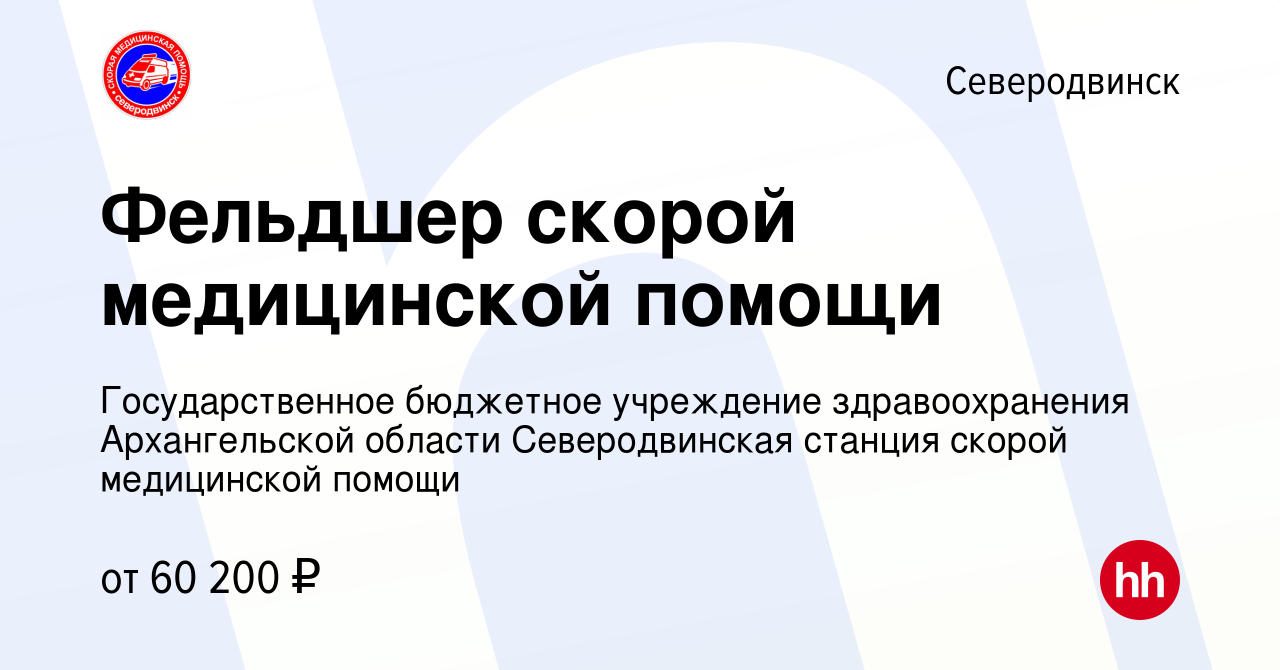 СКОРАЯ МЕДИЦИНСКАЯ ПОМОЩЬ
Северодвинск

Северодвинск

Фельдшер скорой медицинской помощи

Государственное бюджетное учреждение здравоохранения Архангельской области Северодвинская станция скорой медицинской помощи

от 60 200 ₽

hh